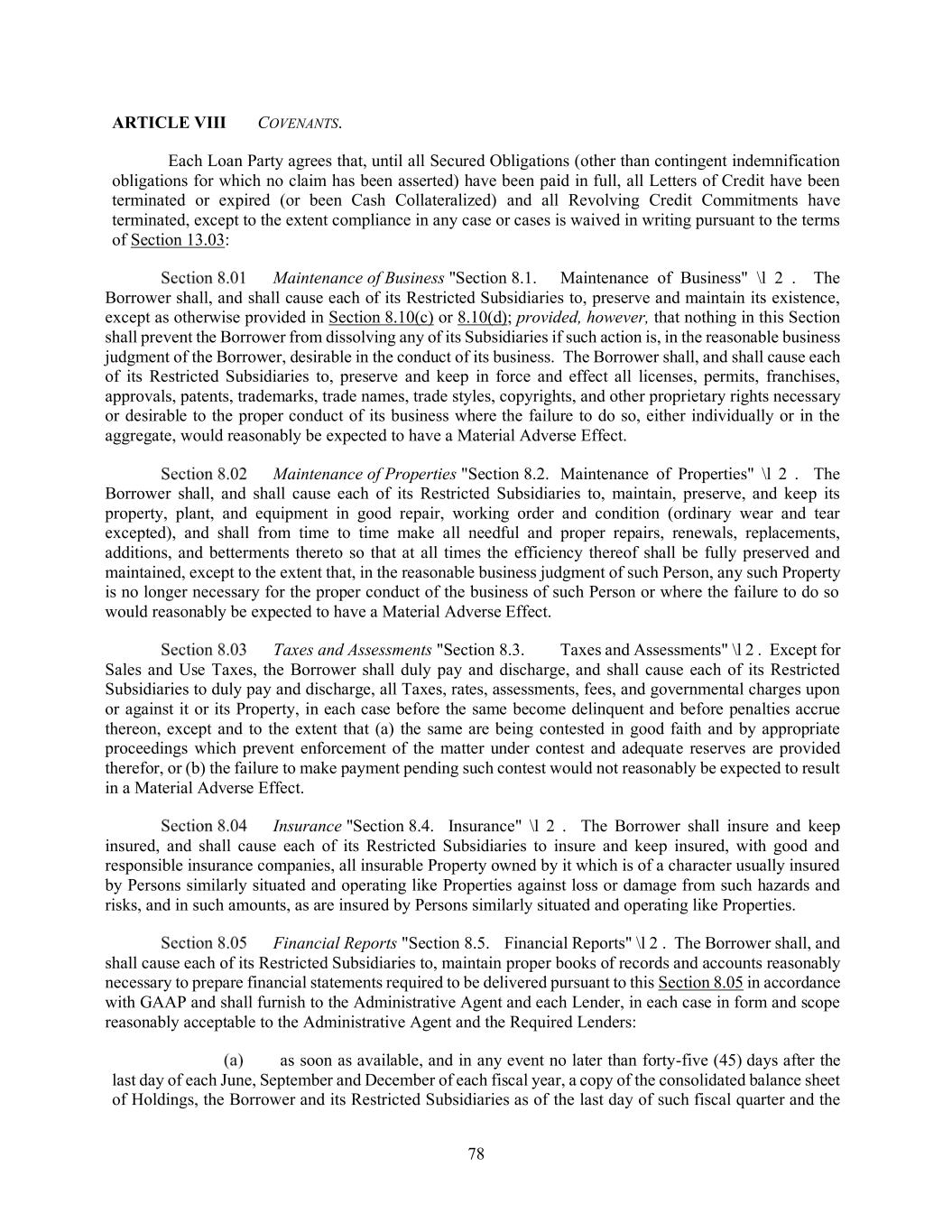 ARTICLE VIII COVENANTS.

Each Loan Party agrees that, until all Secured Obligations (other than contingent indemnification obligations for which no claim has been asserted) have been paid in full, all Letters of Credit have been terminated or expired (or been Cash Collateralized) and all Revolving Credit Commitments have terminated, except to the extent compliance in any case or cases is waived in writing pursuant to the terms of Section 13.03:

Section 8.01 Maintenance of Business "Section 8.1. Maintenance of Business" \l 2 . The Borrower shall, and shall cause each of its Restricted Subsidiaries to, preserve and maintain its existence, except as otherwise provided in Section 8.10(c) or 8.10(d); provided, however, that nothing in this Section shall prevent the Borrower from dissolving any of its Subsidiaries if such action is, in the reasonable business judgment of the Borrower, desirable in the conduct of its business. The Borrower shall, and shall cause each of its Restricted Subsidiaries to, preserve and keep in force and effect all licenses, permits, franchises, approvals, patents, trademarks, trade names, trade styles, copyrights, and other proprietary rights necessary or desirable to the proper conduct of its business where the failure to do so, either individually or in the aggregate, would reasonably be expected to have a Material Adverse Effect.

Section 8.02 Maintenance of Properties "Section 8.2. Maintenance of Properties" \l 2 . The Borrower shall, and shall cause each of its Restricted Subsidiaries to, maintain, preserve, and keep its property, plant, and equipment in good repair, working order and condition (ordinary wear and tear excepted), and shall from time to time make all needful and proper repairs, renewals, replacements, additions, and betterments thereto so that at all times the efficiency thereof shall be fully preserved and maintained, except to the extent that, in the reasonable business judgment of such Person, any such Property is no longer necessary for the proper conduct of the business of such Person or where the failure to do so would reasonably be expected to have a Material Adverse Effect.

Section 8.03 Taxes and Assessments "Section 8.3. Taxes and Assessments" \l 2 . Except for Sales and Use Taxes, the Borrower shall duly pay and discharge, and shall cause each of its Restricted Subsidiaries to duly pay and discharge, all Taxes, rates, assessments, fees, and governmental charges upon or against it or its Property, in each case before the same become delinquent and before penalties accrue thereon, except and to the extent that (a) the same are being contested in good faith and by appropriate proceedings which prevent enforcement of the matter under contest and adequate reserves are provided therefor, or (b) the failure to make payment pending such contest would not reasonably be expected to result in a Material Adverse Effect.

Section 8.04 Insurance "Section 8.4. Insurance" \l 2 . The Borrower shall insure and keep insured, and shall cause each of its Restricted Subsidiaries to insure and keep insured, with good and responsible insurance companies, all insurable Property owned by it which is of a character usually insured by Persons similarly situated and operating like Properties against loss or damage from such hazards and risks, and in such amounts, as are insured by Persons similarly situated and operating like Properties.

Section 8.05 Financial Reports "Section 8.5. Financial Reports" \l 2 . The Borrower shall, and shall cause each of its Restricted Subsidiaries to, maintain proper books of records and accounts reasonably necessary to prepare financial statements required to be delivered pursuant to this Section 8.05 in accordance with GAAP and shall furnish to the Administrative Agent and each Lender, in each case in form and scope reasonably acceptable to the Administrative Agent and the Required Lenders:

(a) as soon as available, and in any event no later than forty-five (45) days after the last day of each June, September and December of each fiscal year, a copy of the consolidated balance sheet of Holdings, the Borrower and its Restricted Subsidiaries as of the last day of such fiscal quarter and the

78